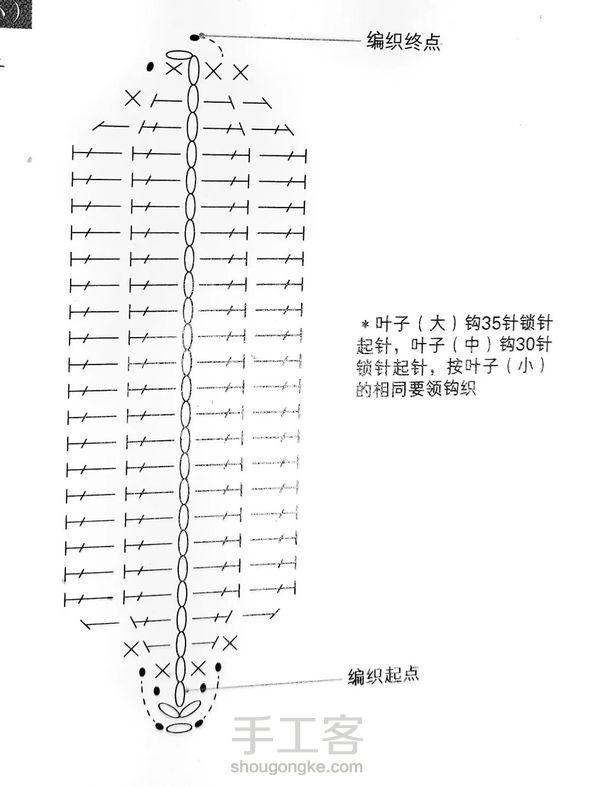 编织终点

＊叶子（大）钩35针锁针起针，叶子（中）钩30针锁针起针，按叶子（小）的相同要领钩织

编织起点

手工客
shougongke.com